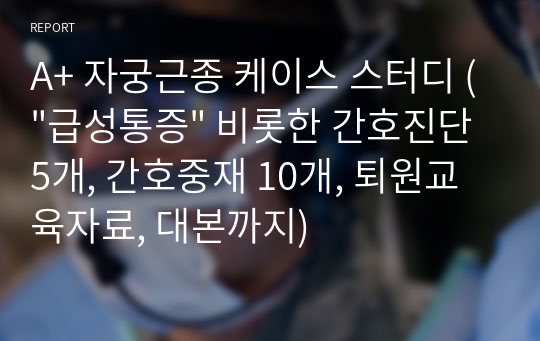 REPORT

A+ 자궁근종 케이스 스터디 ("급성통증" 비롯한 간호진단 5개, 간호중재 10개, 퇴원교육자료, 대본까지)